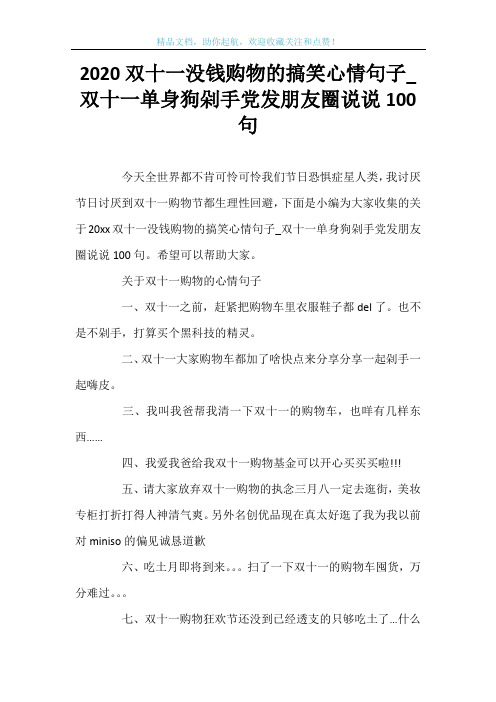 精品文档，助你起航，欢迎收藏关注和点赞！

2020 双十一没钱购物的搞笑心情句子_双十一单身狗剁手党发朋友圈说说 100 句

今天全世界都不肯可怜可怜我们节日恐惧症星人类，我讨厌节日讨厌到双十一购物节都生理性回避，下面是小编为大家收集的关于 20xx 双十一没钱购物的搞笑心情句子_双十一单身狗剁手党发朋友圈说说 100 句。希望可以帮助大家。

关于双十一购物的心情句子

一、双十一之前，赶紧把购物车里衣服鞋子都 del 了。也不是不剁手，打算买个黑科技的精灵。

二、双十一大家购物车都加了啥快点来分享分享一起剁手一起嗨皮。

三、我叫我爸帮我清一下双十一的购物车，也咩有几样东西……

四、我爱我爸给我双十一购物基金可以开心买买买啦!!!

五、请大家放弃双十一购物的执念三月八一定去逛街，美妆专柜打折打得人神清气爽。另外名创优品现在真太好逛了我为我以前对 miniso 的偏见诚恳道歉

六、吃土月即将到来。。。扫了一下双十一的购物车囤货，万分难过。。。

七、双十一购物狂欢节还没到已经透支的只够吃土了…什么